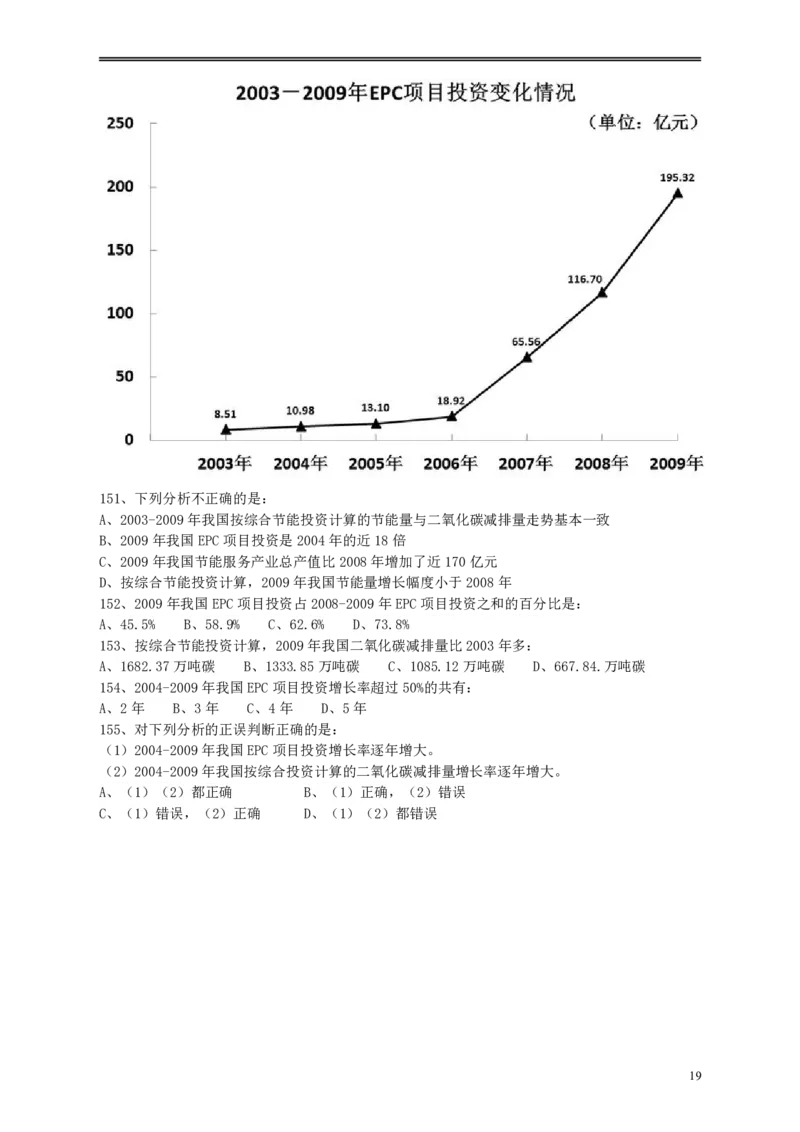 2003－2009年EPC项目投资变化情况

（单位：亿元）

250
200
150
100
50
0

8.51
10.98
13.10
18.92
65.56
116.70
195.32

2003年 2004年 2005年 2006年 2007年 2008年 2009年

151、下列分析不正确的是：
A、2003-2009 年我国按综合节能投资计算的节能量与二氧化碳减排量走势基本一致
B、2009 年我国 EPC 项目投资是 2004 年的近 18 倍
C、2009 年我国节能服务产业总产值比 2008 年增加了近 170 亿元
D、按综合节能投资计算，2009 年我国节能量增长幅度小于 2008 年
152、2009 年我国 EPC 项目投资占 2008-2009 年 EPC 项目投资之和的百分比是：
A、45.5%　B、58.9%　C、62.6%　D、73.8%
153、按综合节能投资计算，2009 年我国二氧化碳减排量比 2003 年多：
A、1682.37 万吨碳　B、1333.85 万吨碳　C、1085.12 万吨碳　D、667.84.万吨碳
154、2004-2009 年我国 EPC 项目投资增长率超过 50%的共有：
A、2 年　B、3 年　C、4 年　D、5 年
155、对下列分析的正误判断正确的是：
（1）2004-2009 年我国 EPC 项目投资增长率逐年增大。
（2）2004-2009 年我国按综合投资计算的二氧化碳减排量增长率逐年增大。
A、（1）（2）都正确　B、（1）正确，（2）错误
C、（1）错误，（2）正确　D、（1）（2）都错误

19